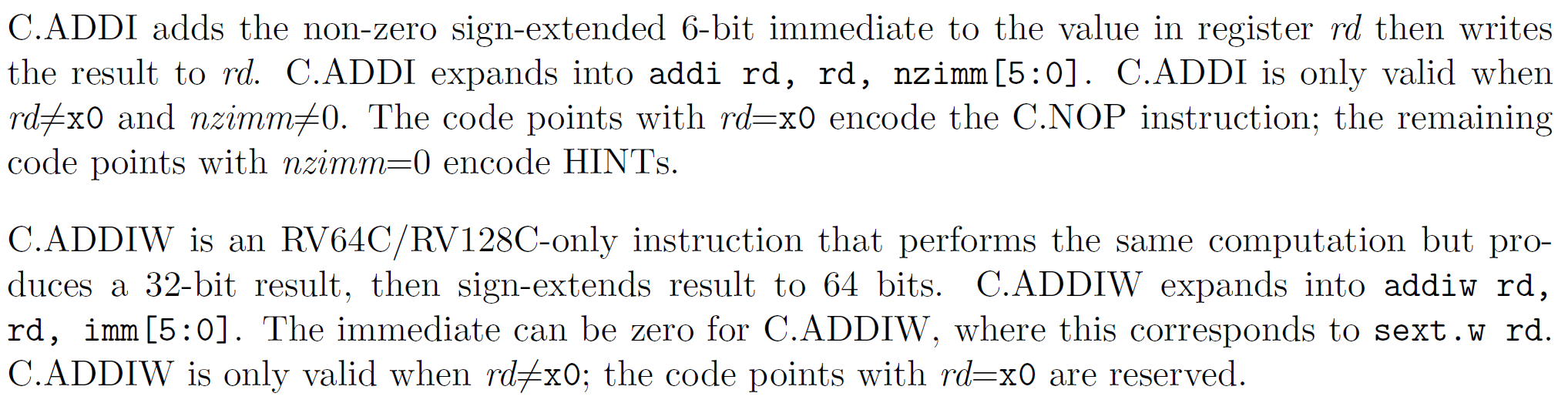 C.ADDI adds the non-zero sign-extended 6-bit immediate to the value in register rd then writes the result to rd. C.ADDI expands into addi rd, rd, nzimm[5:0]. C.ADDI is only valid when rd≠x0 and nzimm≠0. The code points with rd=x0 encode the C.NOP instruction; the remaining code points with nzimm=0 encode HINTs.

C.ADDIW is an RV64C/RV128C-only instruction that performs the same computation but produces a 32-bit result, then sign-extends result to 64 bits. C.ADDIW expands into addiw rd, rd, imm[5:0]. The immediate can be zero for C.ADDIW, where this corresponds to sext.w rd. C.ADDIW is only valid when rd≠x0; the code points with rd=x0 are reserved.